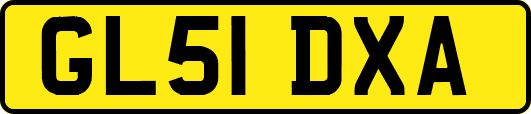 GL51 DXA